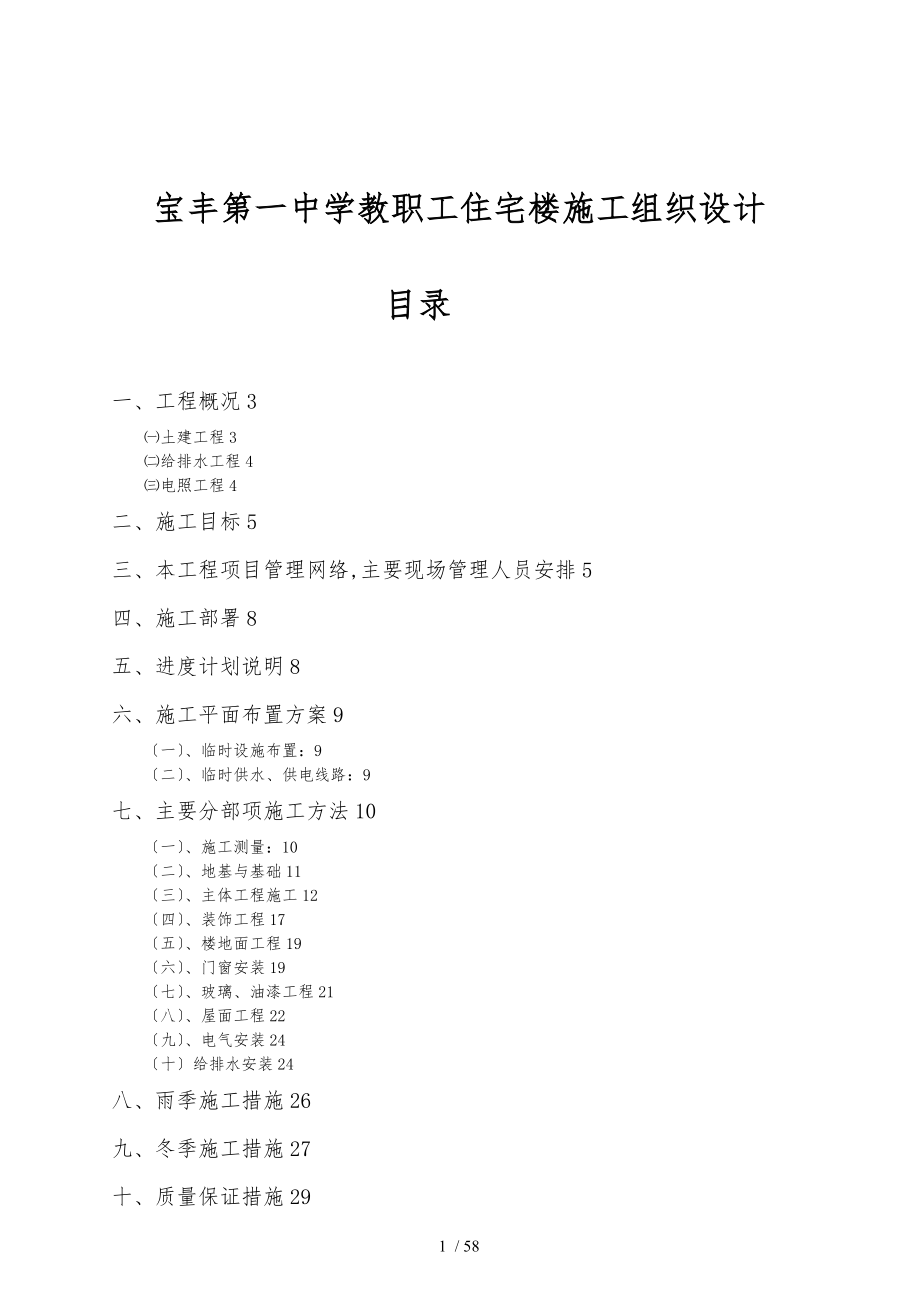 宝丰第一中学教职工住宅楼施工组织设计

目录

一、工程概况 3

㈠土建工程 3
㈡给排水工程 4
㈢电照工程 4

二、施工目标 5

三、本工程项目管理网络,主要现场管理人员安排 5

四、施工部署 8

五、进度计划说明 8

六、施工平面布置方案 9

〔一〕、临时设施布置：9
〔二〕、临时供水、供电线路：9

七、主要分部项施工方法 10

〔一〕、施工测量：10
〔二〕、地基与基础 11
〔三〕、主体工程施工 12
〔四〕、装饰工程 17
〔五〕、楼地面工程 19
〔六〕、门窗安装 19
〔七〕、玻璃、油漆工程 21
〔八〕、屋面工程 22
〔九〕、电气安装 24
〔十〕给排水安装 24

八、雨季施工措施 26

九、冬季施工措施 27

十、质量保证措施 29

1 / 58